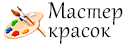 Мастер красок